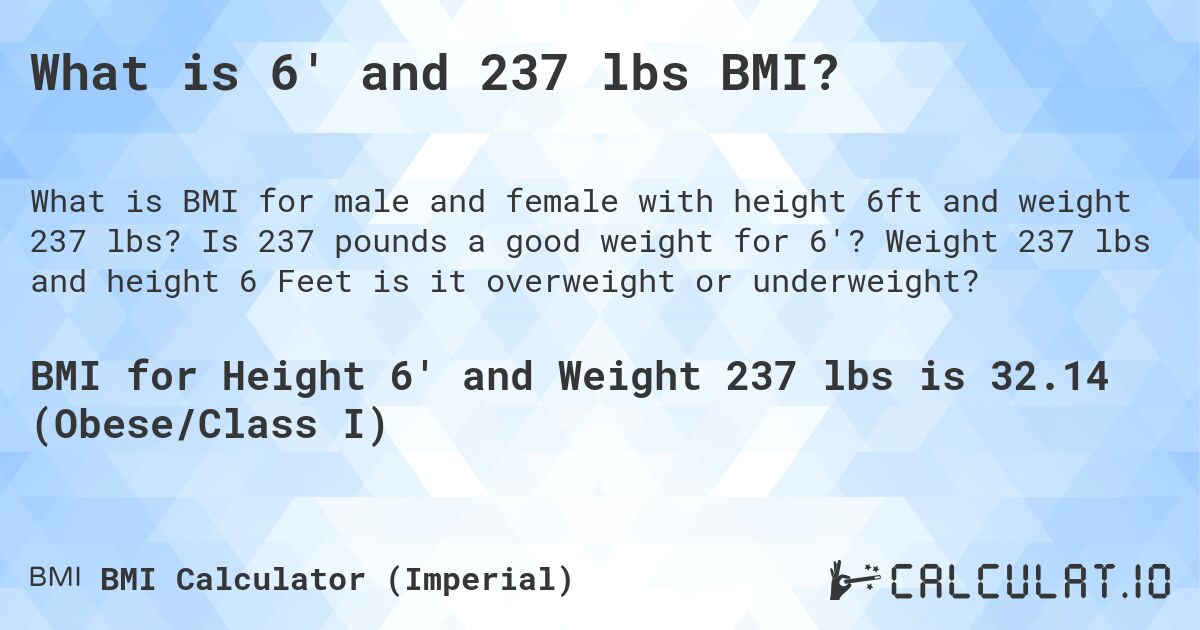 What is 6' and 237 lbs BMI?

What is BMI for male and female with height 6ft and weight 237 lbs? Is 237 pounds a good weight for 6'? Weight 237 lbs and height 6 Feet is it overweight or underweight?

BMI for Height 6' and Weight 237 lbs is 32.14 (Obese/Class I)

BMI BMI Calculator (Imperial)

CALCULAT.IO